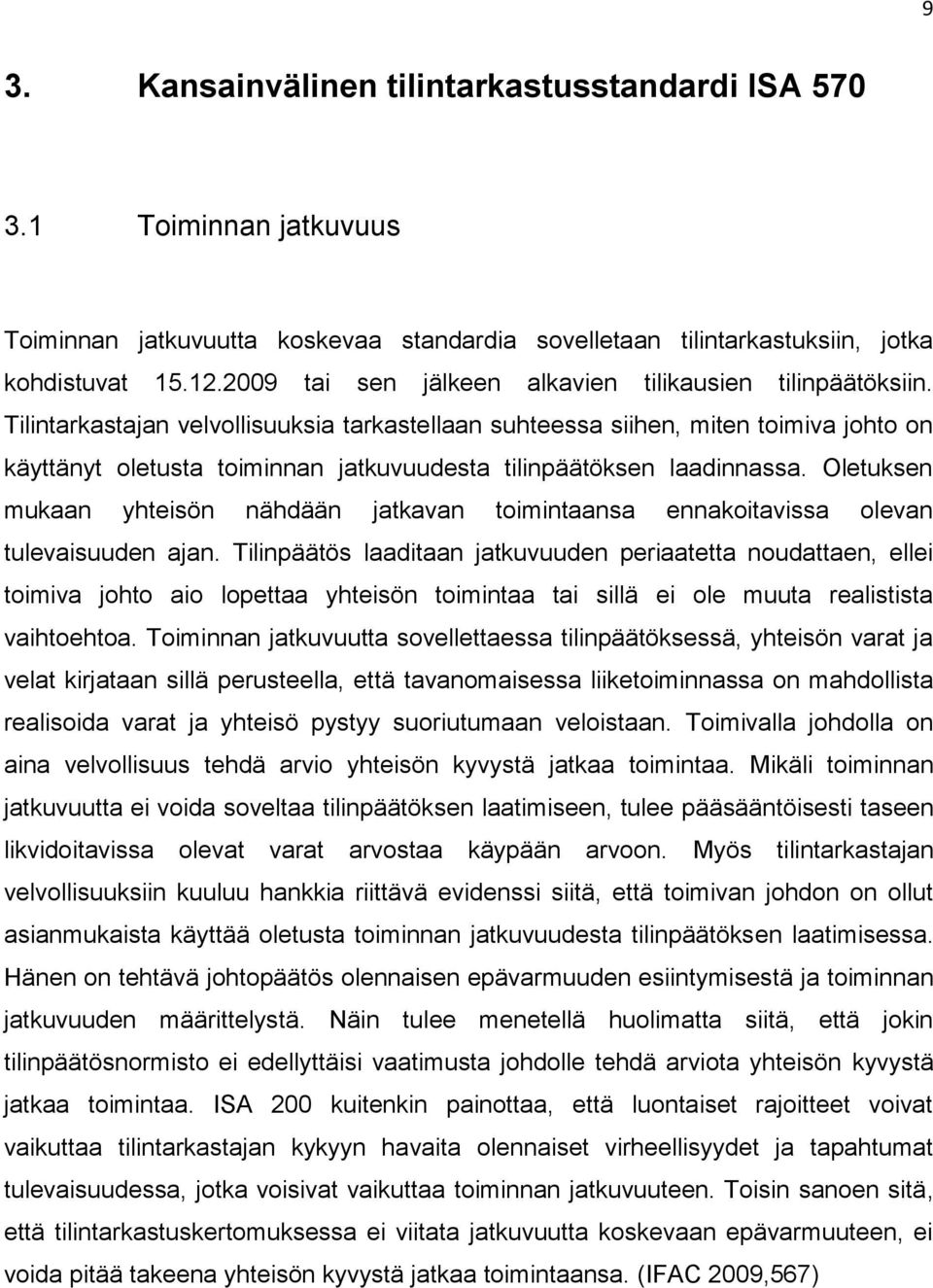 9

3. Kansainvälinen tilintarkastusstandardi ISA 570

3.1 Toiminnan jatkuvuus

Toiminnan jatkuvuutta koskevaa standardia sovelletaan tilintarkastuksiin, jotka kohdistuvat 15.12.2009 tai sen jälkeen alkavien tilikausien tilinpäätöksiin. Tilintarkastajan velvollisuuksia tarkastellaan suhteessa siihen, miten toimiva johto on käyttänyt oletusta toiminnan jatkuvuudesta tilinpäätöksen laadinnassa. Oletuksen mukaan yhteisön nähdään jatkavan toimintaansa ennakoitavissa olevan tulevaisuuden ajan. Tilinpäätös laaditaan jatkuvuuden periaatetta noudattaen, ellei toimiva johto aio lopettaa yhteisön toimintaa tai sillä ei ole muuta realistista vaihtoehtoa. Toiminnan jatkuvuutta sovellettaessa tilinpäätöksessä, yhteisön varat ja velat kirjataan sillä perusteella, että tavanomaisessa liiketoiminnassa on mahdollista realisoida varat ja yhteisö pystyy suoriutumaan veloistaan. Toimivalla johdolla on aina velvollisuus tehdä arvio yhteisön kyvystä jatkaa toimintaa. Mikäli toiminnan jatkuvuutta ei voida soveltaa tilinpäätöksen laatimiseen, tulee pääsääntöisesti taseen likvidoitavissa olevat varat arvostaa käypään arvoon. Myös tilintarkastajan velvollisuuksiin kuuluu hankkia riittävä evidenssi siitä, että toimivan johdon on ollut asianmukaista käyttää oletusta toiminnan jatkuvuudesta tilinpäätöksen laatimisessa. Hänen on tehtävä johtopäätös olennaisen epävarmuuden esiintymisestä ja toiminnan jatkuvuuden määrittelystä. Näin tulee menetellä huolimatta siitä, että jokin tilinpäätösnormisto ei edellyttäisi vaatimusta johdolle tehdä arviota yhteisön kyvystä jatkaa toimintaa. ISA 200 kuitenkin painottaa, että luontaiset rajoitteet voivat vaikuttaa tilintarkastajan kykyyn havaita olennaiset virheellisyydet ja tapahtumat tulevaisuudessa, jotka voisivat vaikuttaa toiminnan jatkuvuuteen. Toisin sanoen sitä, että tilintarkastuskertomuksessa ei viitata jatkuvuutta koskevaan epävarmuuteen, ei voida pitää takeena yhteisön kyvystä jatkaa toimintaansa. (IFAC 2009,567)